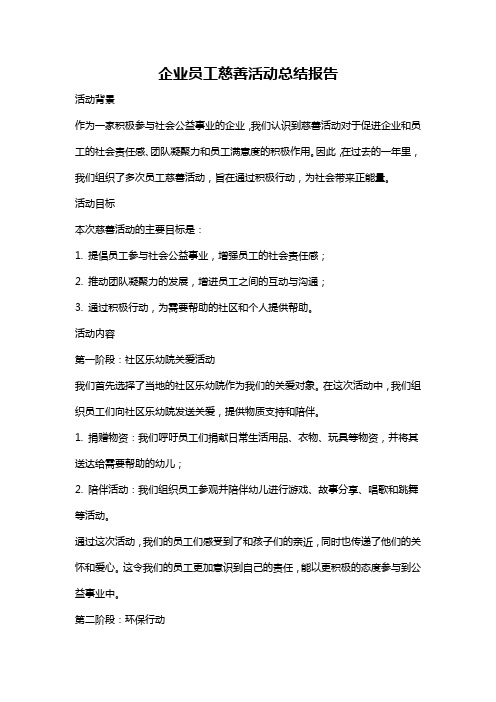 企业员工慈善活动总结报告

活动背景

作为一家积极参与社会公益事业的企业，我们认识到慈善活动对于促进企业和员工的社会责任感、团队凝聚力和员工满意度的积极作用。因此，在过去的一年里，我们组织了多次员工慈善活动，旨在通过积极行动，为社会带来正能量。

活动目标

本次慈善活动的主要目标是：

1. 提倡员工参与社会公益事业，增强员工的社会责任感；

2. 推动团队凝聚力的发展，增进员工之间的互动与沟通；

3. 通过积极行动，为需要帮助的社区和个人提供帮助。

活动内容

第一阶段：社区乐幼院关爱活动

我们首先选择了当地的社区乐幼院作为我们的关爱对象。在这次活动中，我们组织员工们向社区乐幼院发送关爱，提供物质支持和陪伴。

1. 捐赠物资：我们呼吁员工们捐献日常生活用品、衣物、玩具等物资，并将其送达给需要帮助的幼儿；

2. 陪伴活动：我们组织员工参观并陪伴幼儿进行游戏、故事分享、唱歌和跳舞等活动。

通过这次活动，我们的员工们感受到了和孩子们的亲近，同时也传递了他们的关怀和爱心。这令我们的员工更加意识到自己的责任，能以更积极的态度参与到公益事业中。

第二阶段：环保行动